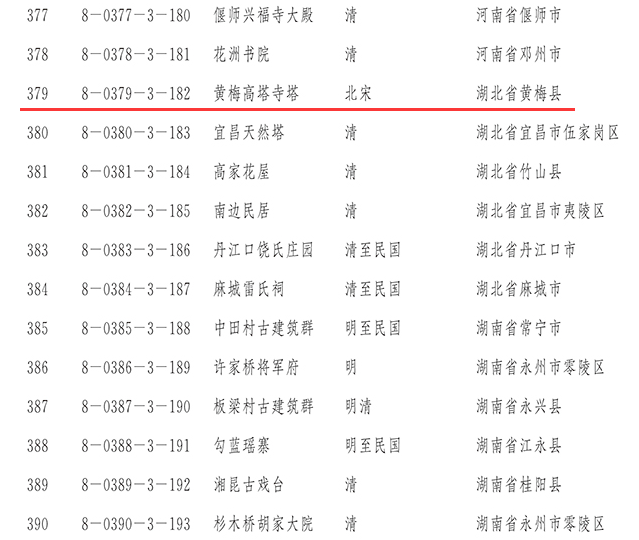 | 377 | 8－0377－3－180 | 偃师兴福寺大殿 | 清 | 河南省偃师市 |
|---|---|---|---|---|
| 378 | 8－0378－3－181 | 花洲书院 | 清 | 河南省邓州市 |
| 379 | 8－0379－3－182 | 黄梅高塔寺塔 | 北宋 | 湖北省黄梅县 |
| 380 | 8－0380－3－183 | 宜昌天然塔 | 清 | 湖北省宜昌市伍家岗区 |
| 381 | 8－0381－3－184 | 高家花屋 | 清 | 湖北省竹山县 |
| 382 | 8－0382－3－185 | 南边民居 | 清 | 湖北省宜昌市夷陵区 |
| 383 | 8－0383－3－186 | 丹江口饶氏庄园 | 清至民国 | 湖北省丹江口市 |
| 384 | 8－0384－3－187 | 麻城雷氏祠 | 清至民国 | 湖北省麻城市 |
| 385 | 8－0385－3－188 | 中田村古建筑群 | 明至民国 | 湖南省常宁市 |
| 386 | 8－0386－3－189 | 许家桥将军府 | 明 | 湖南省永州市零陵区 |
| 387 | 8－0387－3－190 | 板梁村古建筑群 | 明清 | 湖南省永兴县 |
| 388 | 8－0388－3－191 | 勾蓝瑶寨 | 明至民国 | 湖南省江永县 |
| 389 | 8－0389－3－192 | 湘昆古戏台 | 清 | 湖南省桂阳县 |
| 390 | 8－0390－3－193 | 杉木桥胡家大院 | 清 | 湖南省永州市零陵区 |